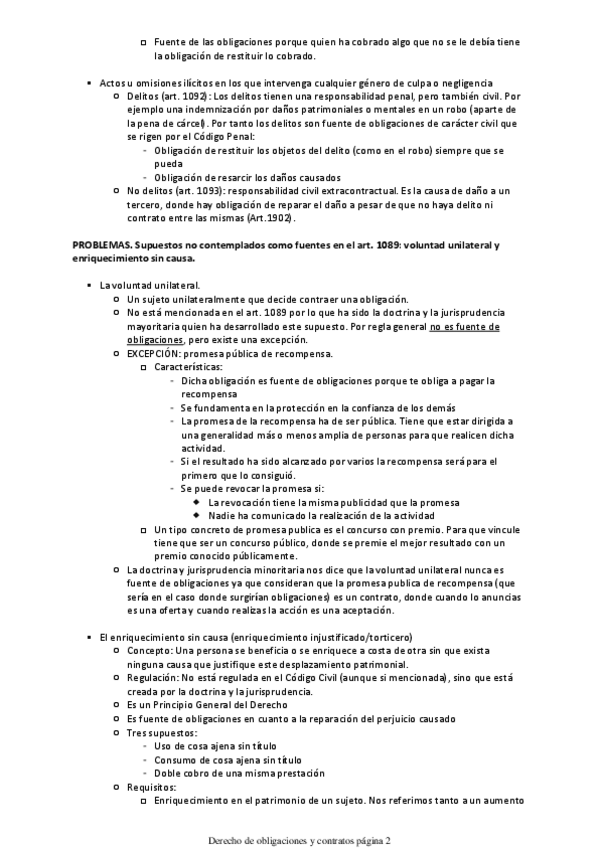 Fuente de las obligaciones porque quien ha cobrado algo que no se le debía tiene la obligación de restituir lo cobrado.

Actos u omisiones ilícitos en los que intervenga cualquier género de culpa o negligencia
Delitos (art. 1092): Los delitos tienen una responsabilidad penal, pero también civil. Por ejemplo una indemnización por daños patrimoniales o mentales en un robo (aparte de la pena de cárcel). Por tanto los delitos son fuente de obligaciones de carácter civil que se rigen por el Código Penal:
- Obligación de restituir los objetos del delito (como en el robo) siempre que se pueda
- Obligación de resarcir los daños causados
No delitos (art. 1093): responsabilidad civil extracontractual. Es la causa de daño a un tercero, donde hay obligación de reparar el daño a pesar de que no haya delito ni contrato entre las mismas (Art.1902).

PROBLEMAS. Supuestos no contemplados como fuentes en el art. 1089: voluntad unilateral y enriquecimiento sin causa.

La voluntad unilateral.
Un sujeto unilateralmente que decide contraer una obligación.
No está mencionada en el art. 1089 por lo que ha sido la doctrina y la jurisprudencia mayoritaria quien ha desarrollado este supuesto. Por regla general no es fuente de obligaciones, pero existe una excepción.
EXCEPCIÓN: promesa pública de recompensa.
Características:
- Dicha obligación es fuente de obligaciones porque te obliga a pagar la recompensa
- Se fundamenta en la protección en la confianza de los demás
- La promesa de la recompensa ha de ser pública. Tiene que estar dirigida a una generalidad más o menos amplia de personas para que realicen dicha actividad.
- Si el resultado ha sido alcanzado por varios la recompensa será para el primero que lo consiguió.
- Se puede revocar la promesa si:
La revocación tiene la misma publicidad que la promesa
Nadie ha comunicado la realización de la actividad
Un tipo concreto de promesa publica es el concurso con premio. Para que vincule tiene que ser un concurso público, donde se premie el mejor resultado con un premio conocido públicamente.
La doctrina y jurisprudencia minoritaria nos dice que la voluntad unilateral nunca es fuente de obligaciones ya que consideran que la promesa publica de recompensa (que sería en el caso donde surgirían obligaciones) es un contrato, donde cuando lo anuncias es una oferta y cuando realizas la acción es una aceptación.

El enriquecimiento sin causa (enriquecimiento injustificado/torticero)
Concepto: Una persona se beneficia o se enriquece a costa de otra sin que exista ninguna causa que justifique este desplazamiento patrimonial.
Regulación: No está regulada en el Código Civil (aunque si mencionada), sino que está creada por la doctrina y la jurisprudencia.
Es un Principio General del Derecho
Es fuente de obligaciones en cuanto a la reparación del perjuicio causado
Tres supuestos:
- Uso de cosa ajena sin título
- Consumo de cosa ajena sin título
- Doble cobro de una misma prestación
Requisitos:
Enriquecimiento en el patrimonio de un sujeto. Nos referimos tanto a un aumento

Derecho de obligaciones y contratos página 2